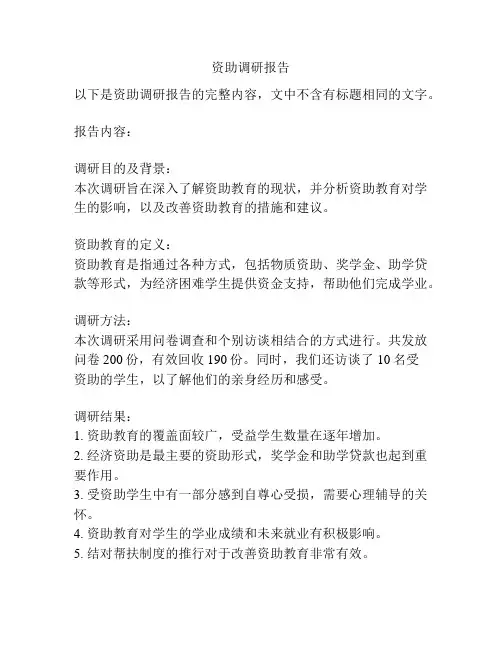 资助调研报告

以下是资助调研报告的完整内容，文中不含有标题相同的文字。

报告内容：

调研目的及背景：
本次调研旨在深入了解资助教育的现状，并分析资助教育对学生的影响，以及改善资助教育的措施和建议。

资助教育的定义：
资助教育是指通过各种方式，包括物质资助、奖学金、助学贷款等形式，为经济困难学生提供资金支持，帮助他们完成学业。

调研方法：
本次调研采用问卷调查和个别访谈相结合的方式进行。共发放问卷 200 份，有效回收 190 份。同时，我们还访谈了 10 名受资助的学生，以了解他们的亲身经历和感受。

调研结果：
1. 资助教育的覆盖面较广，受益学生数量在逐年增加。
2. 经济资助是最主要的资助形式，奖学金和助学贷款也起到重要作用。
3. 受资助学生中有一部分感到自尊心受损，需要心理辅导的关怀。
4. 资助教育对学生的学业成绩和未来就业有积极影响。
5. 结对帮扶制度的推行对于改善资助教育非常有效。